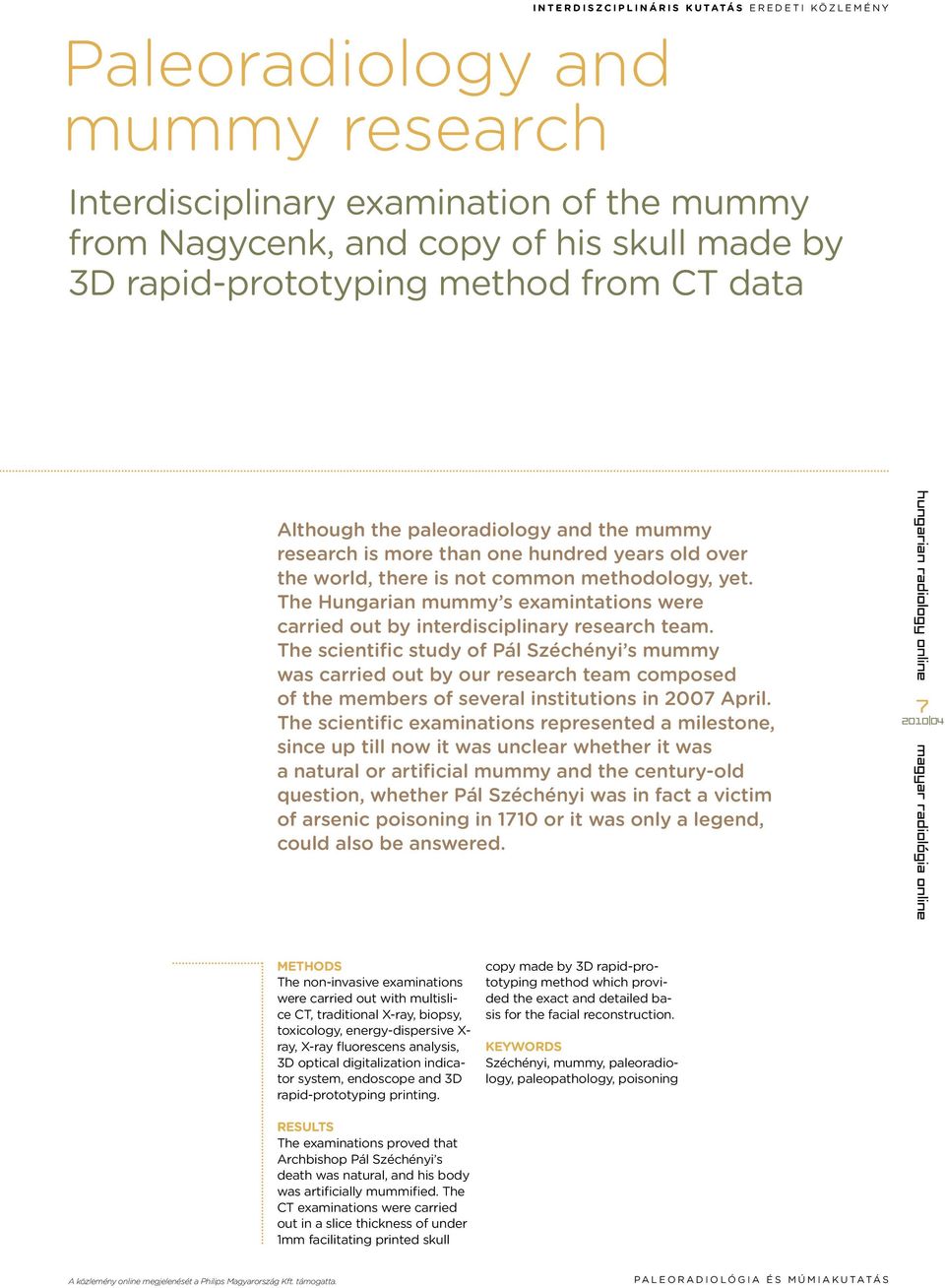 INTERDISZCIPLINÁRIS KUTATÁS EREDETI KÖZLEMÉNY

Paleoradiology and mummy research

Interdisciplinary examination of the mummy from Nagycenk, and copy of his skull made by 3D rapid-prototyping method from CT data

Although the paleoradiology and the mummy research is more than one hundred years old over the world, there is not common methodology, yet. The Hungarian mummy's examintations were carried out by interdisciplinary research team. The scientific study of Pál Széchényi's mummy was carried out by our research team composed of the members of several institutions in 2007 April. The scientific examinations represented a milestone, since up till now it was unclear whether it was a natural or artificial mummy and the century-old question, whether Pál Széchényi was in fact a victim of arsenic poisoning in 1710 or it was only a legend, could also be answered.

hungarian radiology online

7

2010|04

magyar radiológia online

METHODS
The non-invasive examinations were carried out with multislice CT, traditional X-ray, biopsy, toxicology, energy-dispersive X-ray, X-ray fluorescens analysis, 3D optical digitalization indicator system, endoscope and 3D rapid-prototyping printing.

RESULTS
The examinations proved that Archbishop Pál Széchényi's death was natural, and his body was artificially mummified. The CT examinations were carried out in a slice thickness of under 1mm facilitating printed skull copy made by 3D rapid-prototyping method which provided the exact and detailed basis for the facial reconstruction.

KEYWORDS
Széchényi, mummy, paleoradiology, paleopathology, poisoning

A közlemény online megjelenését a Philips Magyarország Kft. támogatta.

PALEORADIOLÓGIA ÉS MÚMIAKUTATÁS